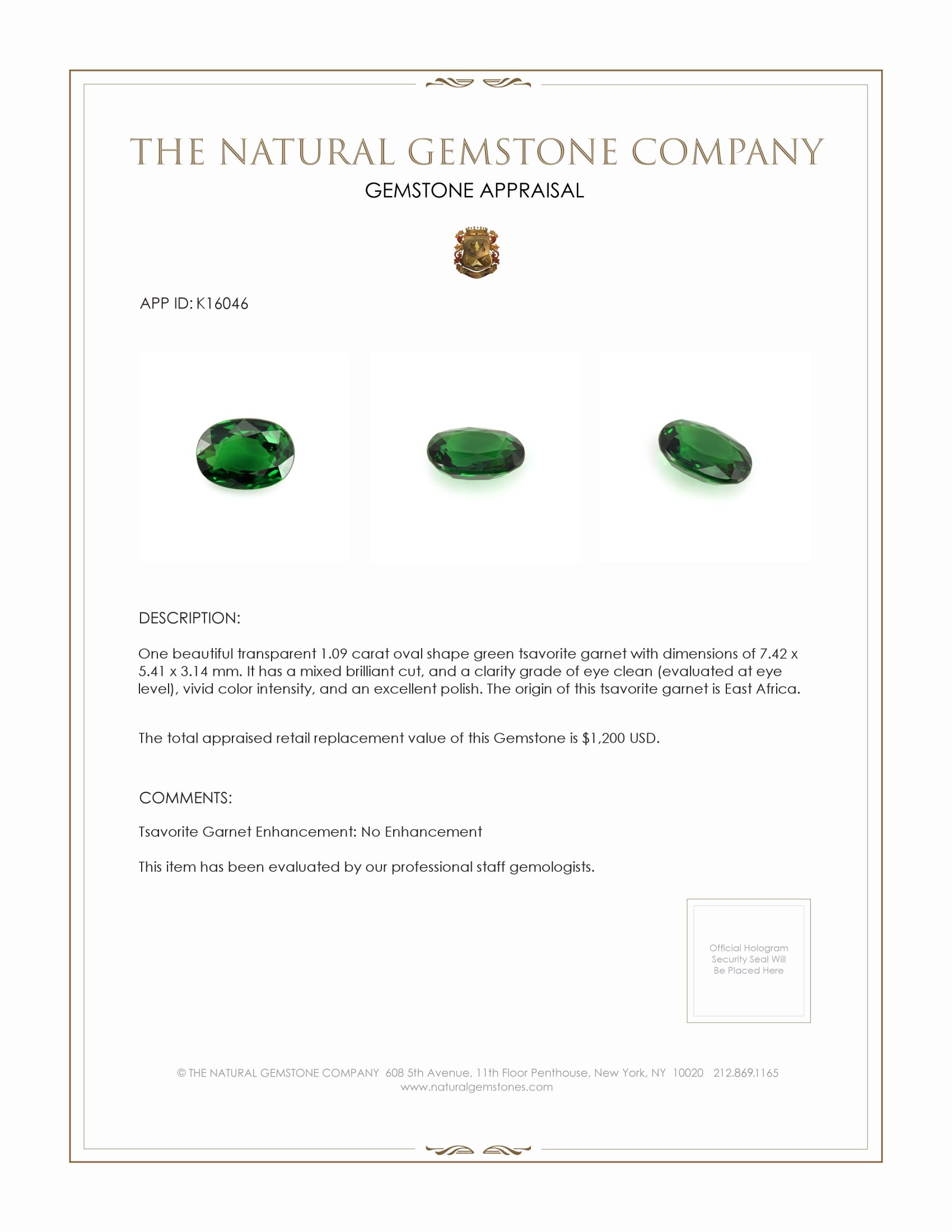 THE NATURAL GEMSTONE COMPANY
GEMSTONE APPRAISAL

APP ID: K16046

DESCRIPTION:

One beautiful transparent 1.09 carat oval shape green tsavorite garnet with dimensions of 7.42 x 5.41 x 3.14 mm. It has a mixed brilliant cut, and a clarity grade of eye clean (evaluated at eye level), vivid color intensity, and an excellent polish. The origin of this tsavorite garnet is East Africa.

The total appraised retail replacement value of this Gemstone is $1,200 USD.

COMMENTS:

Tsavorite Garnet Enhancement: No Enhancement

This item has been evaluated by our professional staff gemologists.

Official Hologram Security Seal Will Be Placed Here

© THE NATURAL GEMSTONE COMPANY 608 5th Avenue, 11th Floor Penthouse, New York, NY 10020 212.869.1165
www.naturalgemstones.com